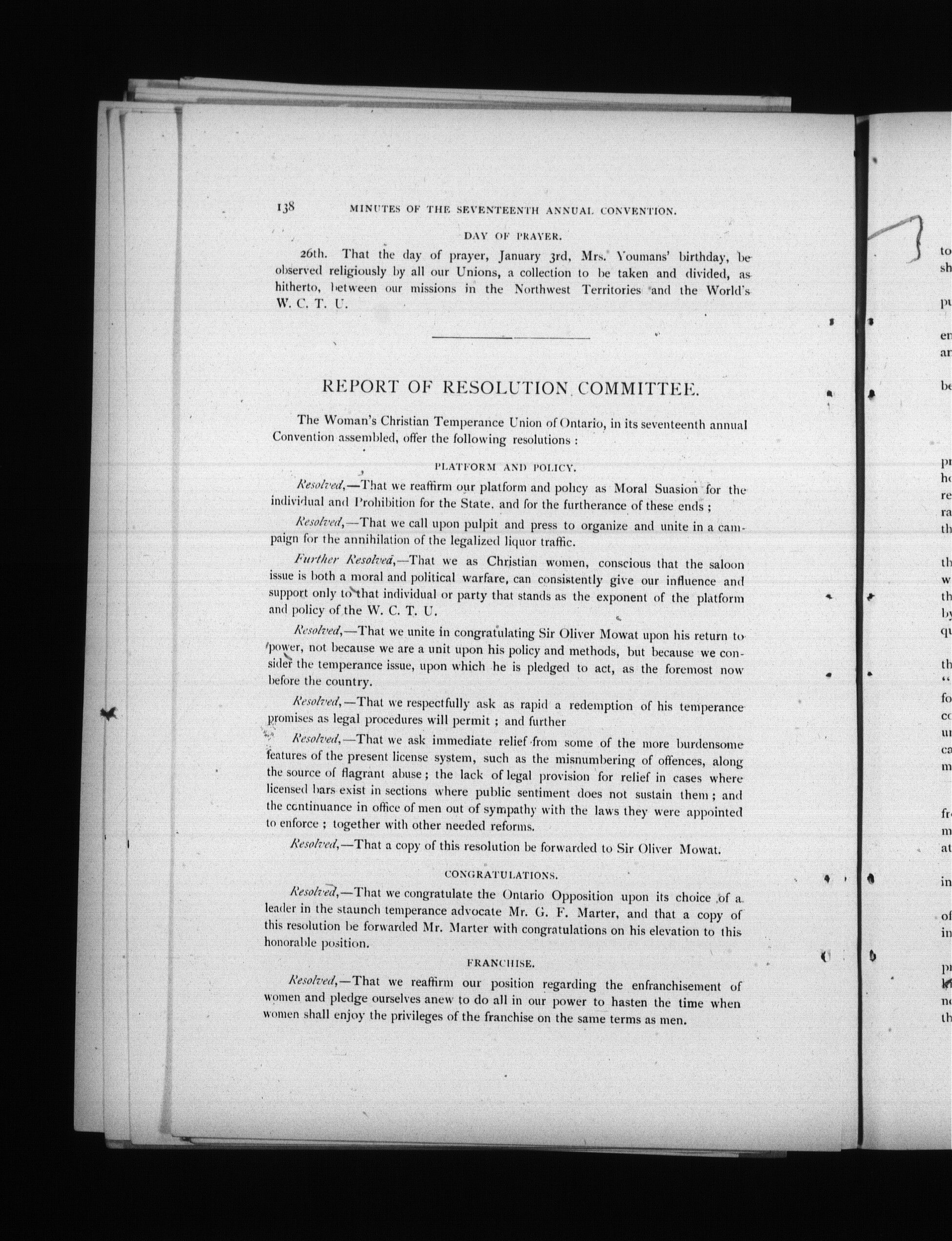 138 MINUTES OF THE SEVENTEENTH ANNUAL CONVENTION.

DAY OF PRAYER.

26th. That the day of prayer, January 3rd, Mrs. Youmans' birthday, be observed religiously by all our Unions, a collection to be taken and divided, as hitherto, between our missions in the Northwest Territories and the World's W. C. T. U.

REPORT OF RESOLUTION COMMITTEE.

The Woman's Christian Temperance Union of Ontario, in its seventeenth annual Convention assembled, offer the following resolutions :

PLATFORM AND POLICY.

Resolved,—That we reaffirm our platform and policy as Moral Suasion for the individual and Prohibition for the State, and for the furtherance of these ends ;

Resolved,—That we call upon pulpit and press to organize and unite in a campaign for the annihilation of the legalized liquor traffic.

Further Resolved,—That we as Christian women, conscious that the saloon issue is both a moral and political warfare, can consistently give our influence and support only to that individual or party that stands as the exponent of the platform and policy of the W. C. T. U.

Resolved,—That we unite in congratulating Sir Oliver Mowat upon his return to power, not because we are a unit upon his policy and methods, but because we consider the temperance issue, upon which he is pledged to act, as the foremost now before the country.

Resolved,—That we respectfully ask as rapid a redemption of his temperance promises as legal procedures will permit ; and further

Resolved,—That we ask immediate relief from some of the more burdensome features of the present license system, such as the misnumbering of offences, along the source of flagrant abuse ; the lack of legal provision for relief in cases where licensed bars exist in sections where public sentiment does not sustain them ; and the continuance in office of men out of sympathy with the laws they were appointed to enforce ; together with other needed reforms.

Resolved,—That a copy of this resolution be forwarded to Sir Oliver Mowat.

CONGRATULATIONS.

Resolved,—That we congratulate the Ontario Opposition upon its choice of a leader in the staunch temperance advocate Mr. G. F. Marter, and that a copy of this resolution be forwarded Mr. Marter with congratulations on his elevation to this honorable position.

FRANCHISE.

Resolved,—That we reaffirm our position regarding the enfranchisement of women and pledge ourselves anew to do all in our power to hasten the time when women shall enjoy the privileges of the franchise on the same terms as men.